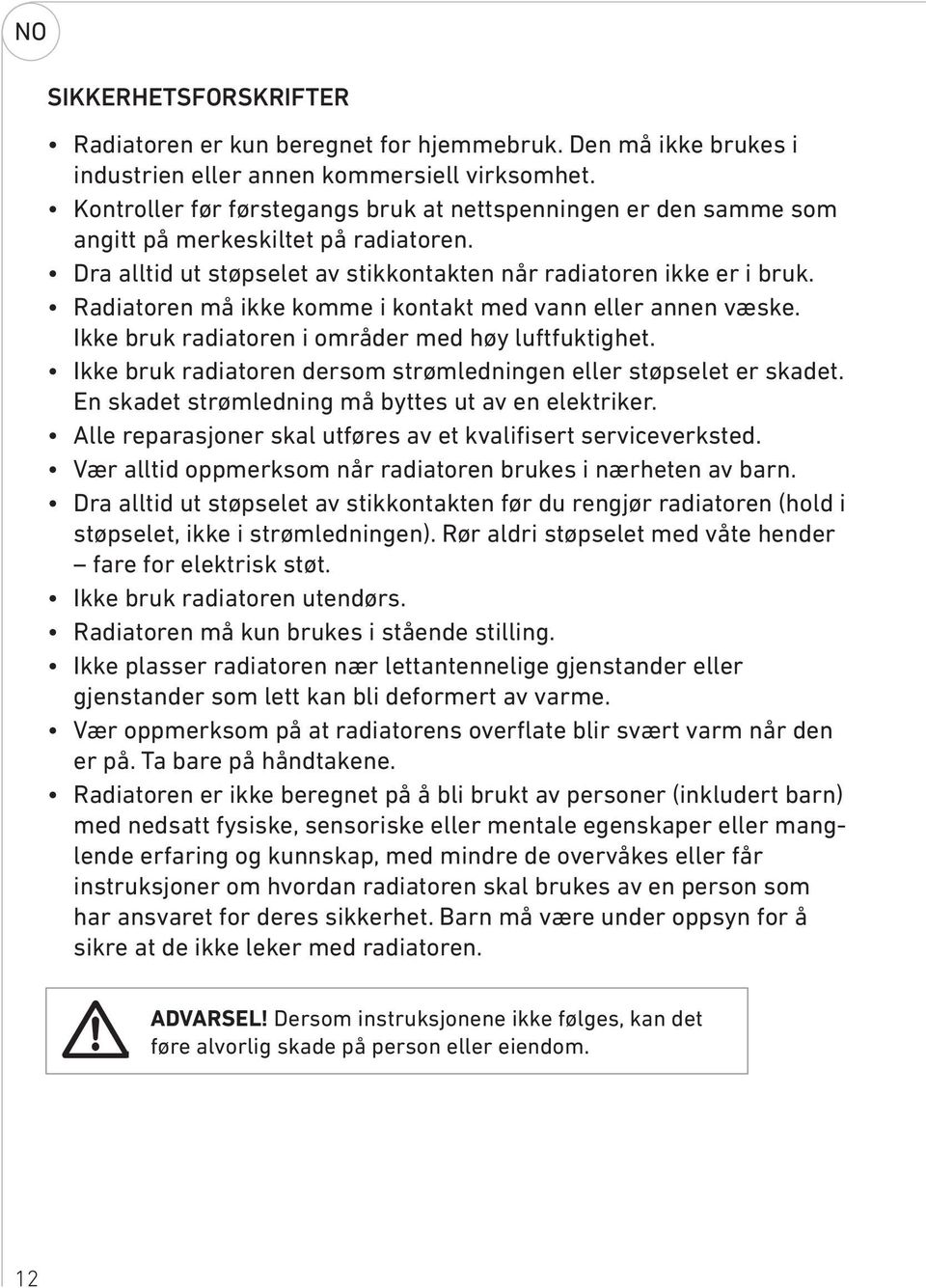 NO

SIKKERHETSFORSKRIFTER

• Radiatoren er kun beregnet for hjemmebruk. Den må ikke brukes i industrien eller annen kommersiell virksomhet.
• Kontroller før førstegangs bruk at nettspenningen er den samme som angitt på merkeskiltet på radiatoren.
• Dra alltid ut støpselet av stikkontakten når radiatoren ikke er i bruk.
• Radiatoren må ikke komme i kontakt med vann eller annen væske. Ikke bruk radiatoren i områder med høy luftfuktighet.
• Ikke bruk radiatoren dersom strømledningen eller støpselet er skadet. En skadet strømledning må byttes ut av en elektriker.
• Alle reparasjoner skal utføres av et kvalifisert serviceverksted.
• Vær alltid oppmerksom når radiatoren brukes i nærheten av barn.
• Dra alltid ut støpselet av stikkontakten før du rengjør radiatoren (hold i støpselet, ikke i strømledningen). Rør aldri støpselet med våte hender – fare for elektrisk støt.
• Ikke bruk radiatoren utendørs.
• Radiatoren må kun brukes i stående stilling.
• Ikke plasser radiatoren nær lettantennelige gjenstander eller gjenstander som lett kan bli deformert av varme.
• Vær oppmerksom på at radiatorens overflate blir svært varm når den er på. Ta bare på håndtakene.
• Radiatoren er ikke beregnet på å bli brukt av personer (inkludert barn) med nedsatt fysiske, sensoriske eller mentale egenskaper eller manglende erfaring og kunnskap, med mindre de overvåkes eller får instruksjoner om hvordan radiatoren skal brukes av en person som har ansvaret for deres sikkerhet. Barn må være under oppsyn for å sikre at de ikke leker med radiatoren.

ADVARSEL! Dersom instruksjonene ikke følges, kan det føre alvorlig skade på person eller eiendom.

12